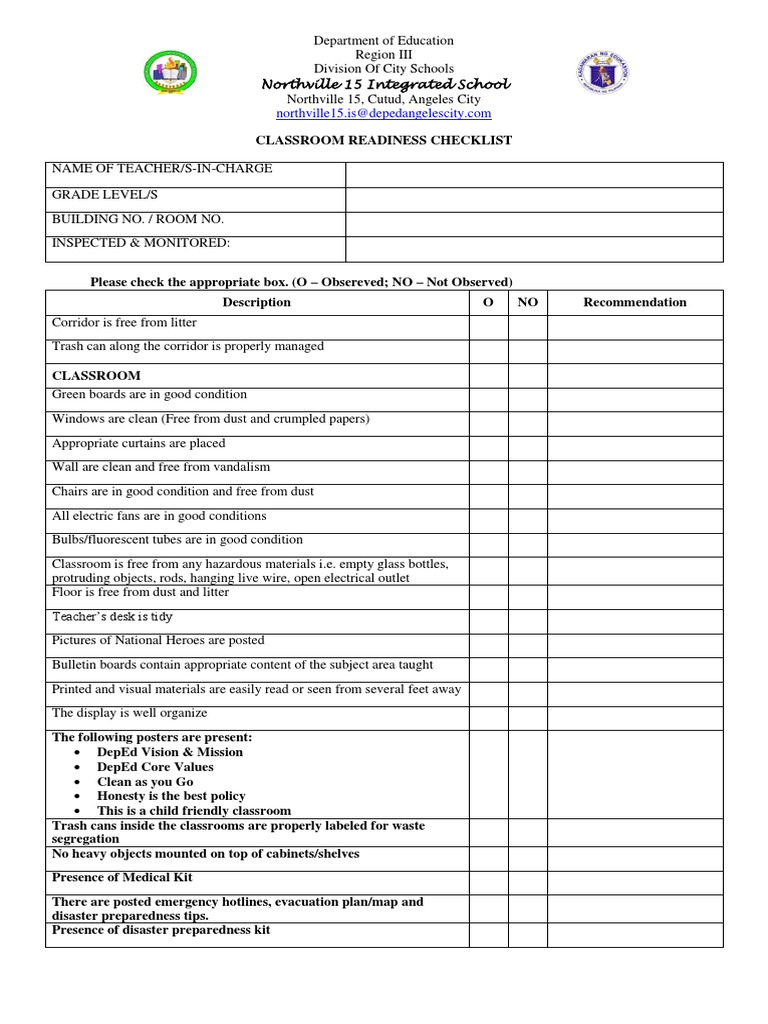 Department of Education
Region III
Division Of City Schools
Northville 15 Integrated School
Northville 15, Cutud, Angeles City
northville15.is@depedangelescity.com

CLASSROOM READINESS CHECKLIST

| NAME OF TEACHER/S-IN-CHARGE | |
|---|---|
| GRADE LEVEL/S | |
| BUILDING NO. / ROOM NO. | |
| INSPECTED & MONITORED: | |

Please check the appropriate box. (O – Obsereved; NO – Not Observed)

| Description | O | NO | Recommendation |
|---|---|---|---|
| Corridor is free from litter | | | |
| Trash can along the corridor is properly managed | | | |
| CLASSROOM | | | |
| Green boards are in good condition | | | |
| Windows are clean (Free from dust and crumpled papers) | | | |
| Appropriate curtains are placed | | | |
| Wall are clean and free from vandalism | | | |
| Chairs are in good condition and free from dust | | | |
| All electric fans are in good conditions | | | |
| Bulbs/fluorescent tubes are in good condition | | | |
| Classroom is free from any hazardous materials i.e. empty glass bottles, protruding objects, rods, hanging live wire, open electrical outlet | | | |
| Floor is free from dust and litter | | | |
| Teacher's desk is tidy | | | |
| Pictures of National Heroes are posted | | | |
| Bulletin boards contain appropriate content of the subject area taught | | | |
| Printed and visual materials are easily read or seen from several feet away | | | |
| The display is well organize | | | |
| The following posters are present: • DepEd Vision & Mission • DepEd Core Values • Clean as you Go • Honesty is the best policy • This is a child friendly classroom | | | |
| Trash cans inside the classrooms are properly labeled for waste segregation | | | |
| No heavy objects mounted on top of cabinets/shelves | | | |
| Presence of Medical Kit | | | |
| There are posted emergency hotlines, evacuation plan/map and disaster preparedness tips. | | | |
| Presence of disaster preparedness kit | | | |